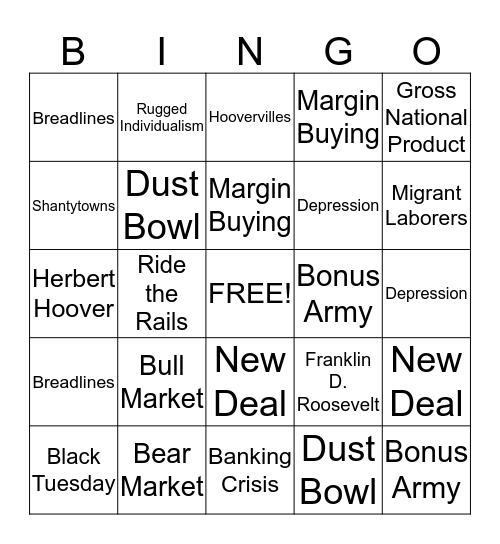 | B | I | N | G | O |
|---|---|---|---|---|
| Breadlines | Rugged Individualism | Hoovervilles | Margin Buying | Gross National Product |
| Shantytowns | Dust Bowl | Margin Buying | Depression | Migrant Laborers |
| Herbert Hoover | Ride the Rails | FREE! | Bonus Army | Depression |
| Breadlines | Bull Market | New Deal | Franklin D. Roosevelt | New Deal |
| Black Tuesday | Bear Market | Banking Crisis | Dust Bowl | Bonus Army |